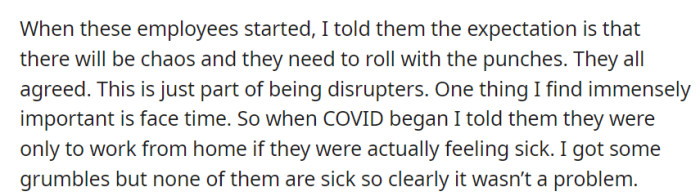 When these employees started, I told them the expectation is that there will be chaos and they need to roll with the punches. They all agreed. This is just part of being disrupters. One thing I find immensely important is face time. So when COVID began I told them they were only to work from home if they were actually feeling sick. I got some grumbles but none of them are sick so clearly it wasn't a problem.